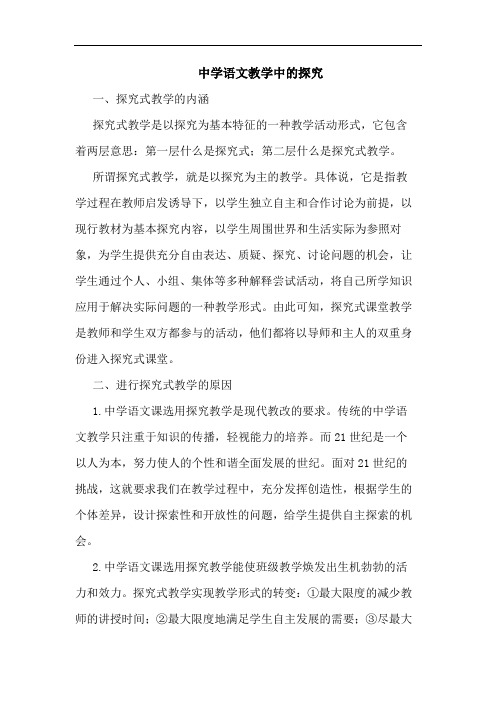 中学语文教学中的探究

一、探究式教学的内涵

探究式教学是以探究为基本特征的一种教学活动形式，它包含着两层意思：第一层什么是探究式；第二层什么是探究式教学。

所谓探究式教学，就是以探究为主的教学。具体说，它是指教学过程在教师启发诱导下，以学生独立自主和合作讨论为前提，以现行教材为基本探究内容，以学生周围世界和生活实际为参照对象，为学生提供充分自由表达、质疑、探究、讨论问题的机会，让学生通过个人、小组、集体等多种解释尝试活动，将自己所学知识应用于解决实际问题的一种教学形式。由此可知，探究式课堂教学是教师和学生双方都参与的活动，他们都将以导师和主人的双重身份进入探究式课堂。

二、进行探究式教学的原因

1.中学语文课选用探究教学是现代教改的要求。传统的中学语文教学只注重于知识的传播，轻视能力的培养。而21世纪是一个以人为本，努力使人的个性和谐全面发展的世纪。面对21世纪的挑战，这就要求我们在教学过程中，充分发挥创造性，根据学生的个体差异，设计探索性和开放性的问题，给学生提供自主探索的机会。

2.中学语文课选用探究教学能使班级教学焕发出生机勃勃的活力和效力。探究式教学实现教学形式的转变：①最大限度的减少教师的讲授时间；②最大限度地满足学生自主发展的需要；③尽最大